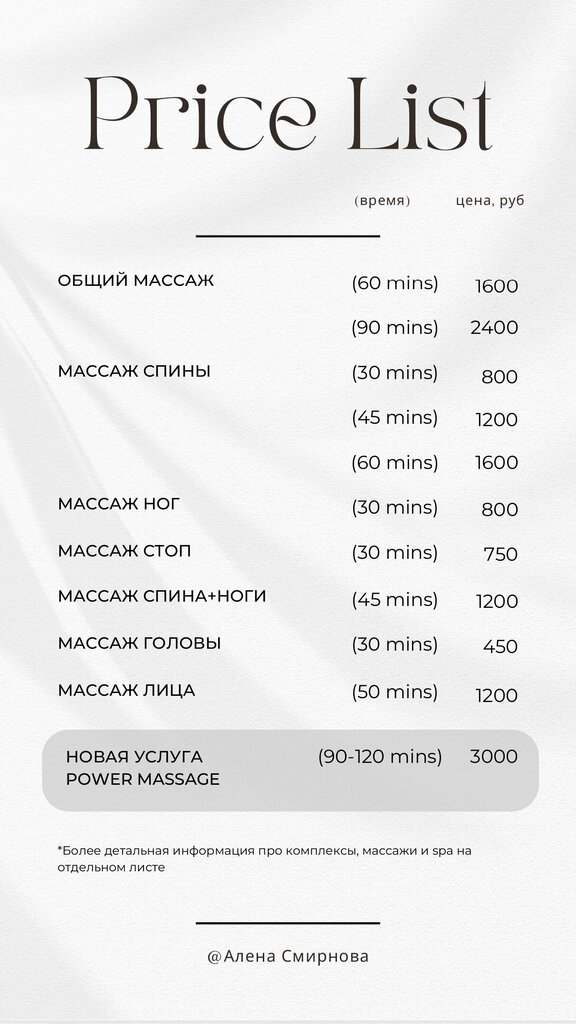 Price List

| | (время) | цена, руб |
|---|---|---|
| ОБЩИЙ МАССАЖ | (60 mins) | 1600 |
| | (90 mins) | 2400 |
| МАССАЖ СПИНЫ | (30 mins) | 800 |
| | (45 mins) | 1200 |
| | (60 mins) | 1600 |
| МАССАЖ НОГ | (30 mins) | 800 |
| МАССАЖ СТОП | (30 mins) | 750 |
| МАССАЖ СПИНА+НОГИ | (45 mins) | 1200 |
| МАССАЖ ГОЛОВЫ | (30 mins) | 450 |
| МАССАЖ ЛИЦА | (50 mins) | 1200 |
| НОВАЯ УСЛУГА POWER MASSAGE | (90-120 mins) | 3000 |

*Более детальная информация про комплексы, массажи и spa на отдельном листе

@Алена Смирнова